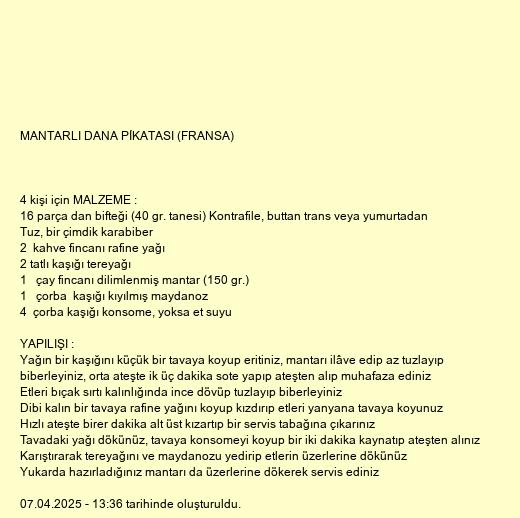 MANTARLI DANA PİKATASI (FRANSA)

4 kişi için MALZEME :
16 parça dan bifteği (40 gr. tanesi) Kontrafile, buttan trans veya yumurtadan
Tuz, bir çimdik karabiber
2 kahve fincanı rafine yağı
2 tatlı kaşığı tereyağı
1 çay fincanı dilimlenmiş mantar (150 gr.)
1 çorba kaşığı kıyılmış maydanoz
4 çorba kaşığı konsome, yoksa et suyu

YAPILIŞI :
Yağın bir kaşığını küçük bir tavaya koyup eritiniz, mantarı ilâve edip az tuzlayıp biberleyiniz, orta ateşte ik üç dakika sote yapıp ateşten alıp muhafaza ediniz
Etleri bıçak sırtı kalınlığında ince dövüp tuzlayıp biberleyiniz
Dibi kalın bir tavaya rafine yağını koyup kızdırıp etleri yanyana tavaya koyunuz
Hızlı ateşte birer dakika alt üst kızartıp bir servis tabağına çıkarınız
Tavadaki yağı dökünüz, tavaya konsomeyi koyup bir iki dakika kaynatıp ateşten alınız
Karıştırarak tereyağını ve maydanozu yedirip etlerin üzerlerine dökünüz
Yukarda hazırladığınız mantarı da üzerlerine dökerek servis ediniz

07.04.2025 - 13:36 tarihinde oluşturuldu.